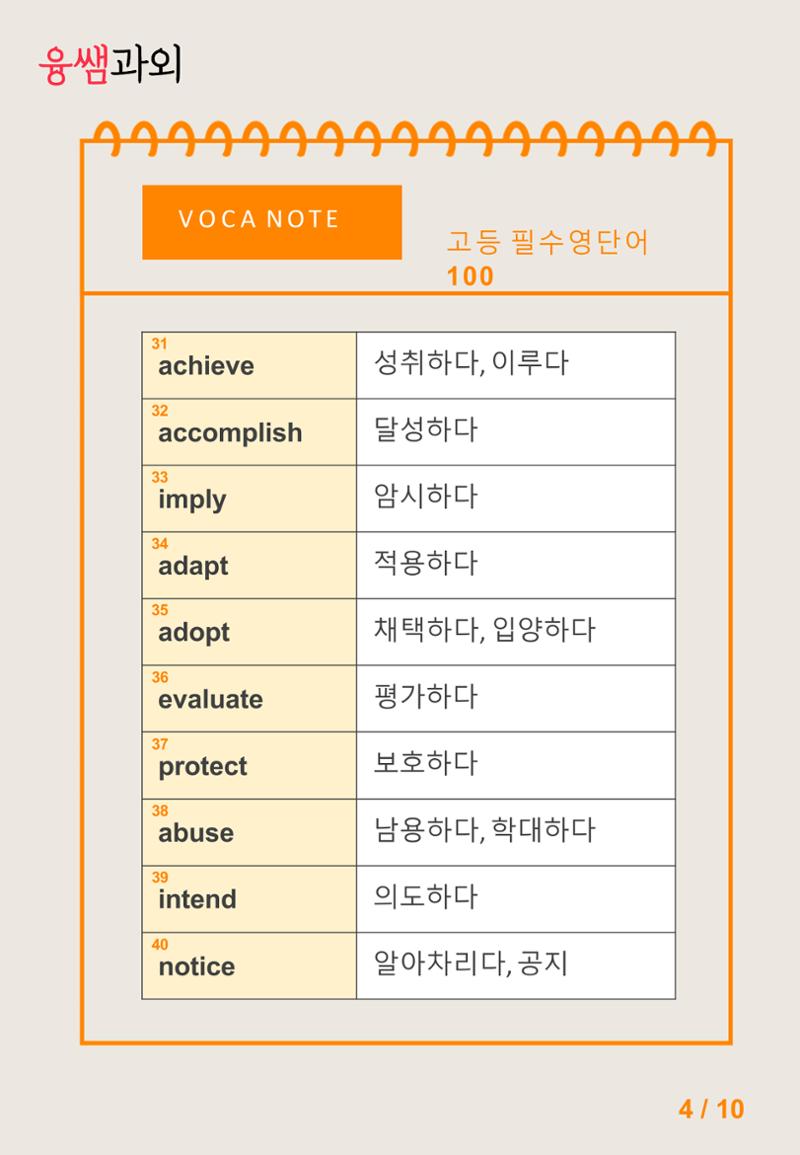 융쌤과외

VOCA NOTE

고등 필수영단어 100

| 31 achieve | 성취하다, 이루다 |
|---|---|
| 32 accomplish | 달성하다 |
| 33 imply | 암시하다 |
| 34 adapt | 적용하다 |
| 35 adopt | 채택하다, 입양하다 |
| 36 evaluate | 평가하다 |
| 37 protect | 보호하다 |
| 38 abuse | 남용하다, 학대하다 |
| 39 intend | 의도하다 |
| 40 notice | 알아차리다, 공지 |

4 / 10